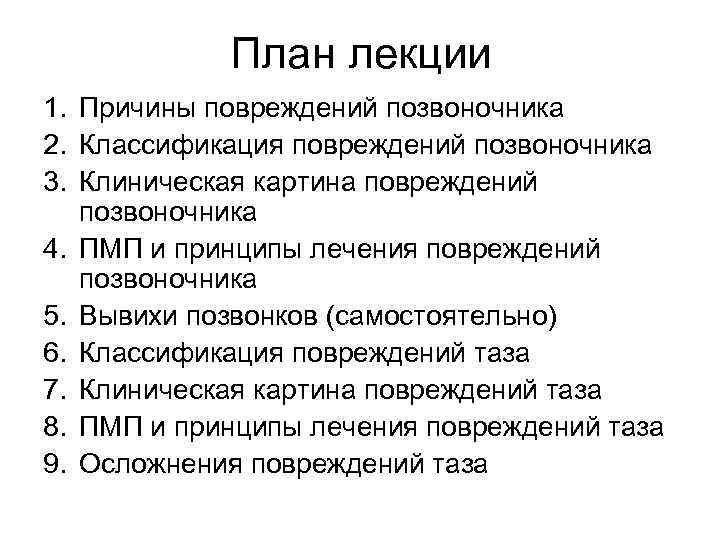 План лекции

1. Причины повреждений позвоночника
2. Классификация повреждений позвоночника
3. Клиническая картина повреждений позвоночника
4. ПМП и принципы лечения повреждений позвоночника
5. Вывихи позвонков (самостоятельно)
6. Классификация повреждений таза
7. Клиническая картина повреждений таза
8. ПМП и принципы лечения повреждений таза
9. Осложнения повреждений таза